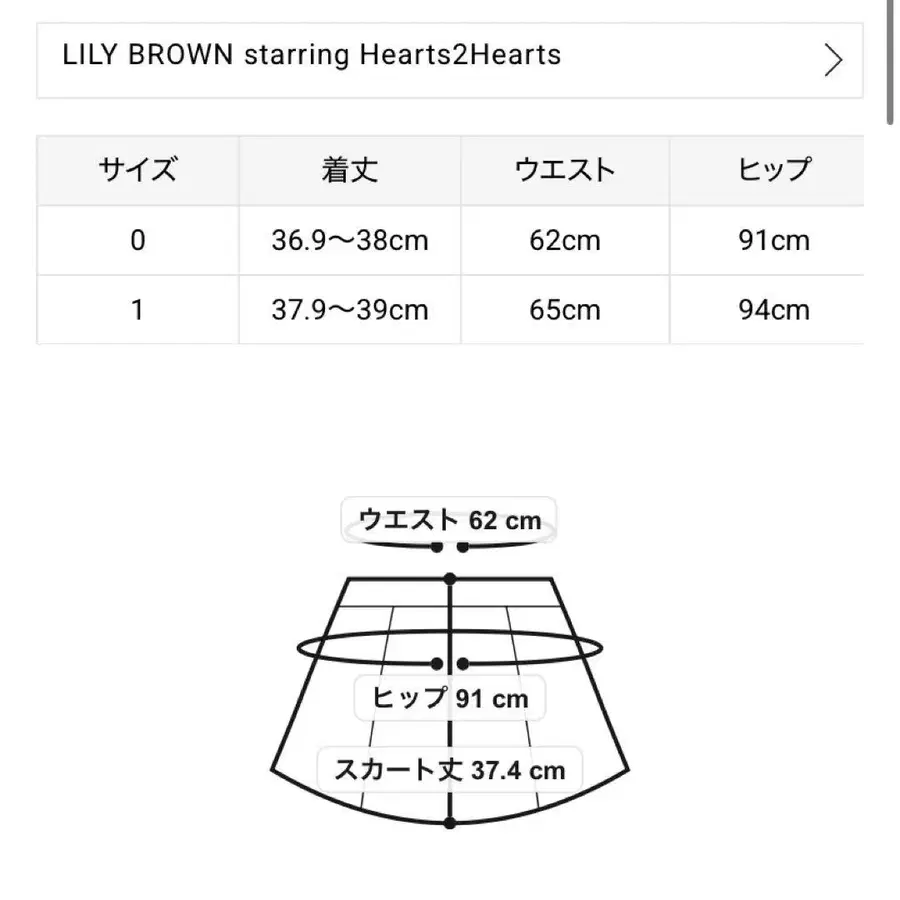 LILY BROWN starring Hearts2Hearts

| サイズ | 着丈 | ウエスト | ヒップ |
|---|---|---|---|
| 0 | 36.9〜38cm | 62cm | 91cm |
| 1 | 37.9〜39cm | 65cm | 94cm |

ウエスト 62 cm

ヒップ 91 cm

スカート丈 37.4 cm